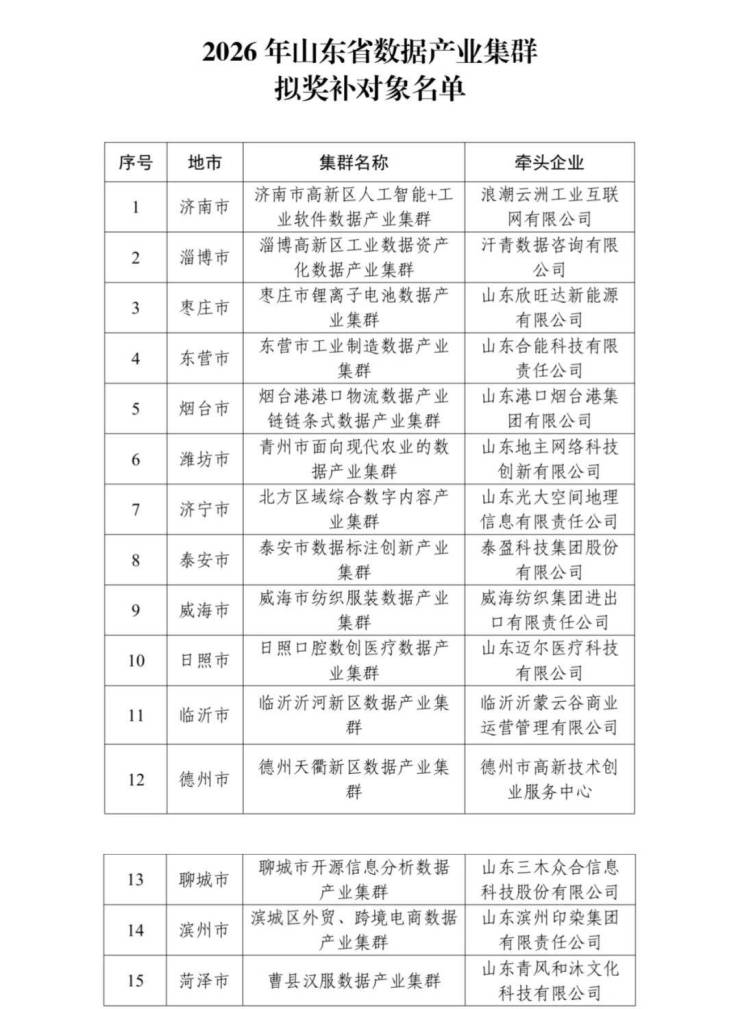 2026 年山东省数据产业集群
拟奖补对象名单

| 序号 | 地市 | 集群名称 | 牵头企业 |
|---|---|---|---|
| 1 | 济南市 | 济南市高新区人工智能+工业软件数据产业集群 | 浪潮云洲工业互联网有限公司 |
| 2 | 淄博市 | 淄博高新区工业数据资产化数据产业集群 | 汗青数据咨询有限公司 |
| 3 | 枣庄市 | 枣庄市锂离子电池数据产业集群 | 山东欣旺达新能源有限公司 |
| 4 | 东营市 | 东营市工业制造数据产业集群 | 山东合能科技有限责任公司 |
| 5 | 烟台市 | 烟台港港口物流数据产业链链条式数据产业集群 | 山东港口烟台港集团有限公司 |
| 6 | 潍坊市 | 青州市面向现代农业的数据产业集群 | 山东地主网络科技创新有限公司 |
| 7 | 济宁市 | 北方区域综合数字内容产业集群 | 山东光大空间地理信息有限责任公司 |
| 8 | 泰安市 | 泰安市数据标注创新产业集群 | 泰盈科技集团股份有限公司 |
| 9 | 威海市 | 威海市纺织服装数据产业集群 | 威海纺织集团进出口有限责任公司 |
| 10 | 日照市 | 日照口腔数创医疗数据产业集群 | 山东迈尔医疗科技有限公司 |
| 11 | 临沂市 | 临沂沂河新区数据产业集群 | 临沂沂蒙云谷商业运营管理有限公司 |
| 12 | 德州市 | 德州天衢新区数据产业集群 | 德州市高新技术创业服务中心 |

| 13 | 聊城市 | 聊城市开源信息分析数据产业集群 | 山东三木众合信息科技股份有限公司 |
|---|---|---|---|
| 14 | 滨州市 | 滨城区外贸、跨境电商数据产业集群 | 山东滨州印染集团有限责任公司 |
| 15 | 菏泽市 | 曹县汉服数据产业集群 | 山东青风和沐文化科技有限公司 |